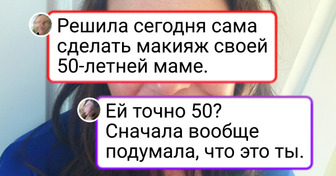 Решила сегодня сама сделать макияж своей 50-летней маме.

Ей точно 50? Сначала вообще подумала, что это ты.